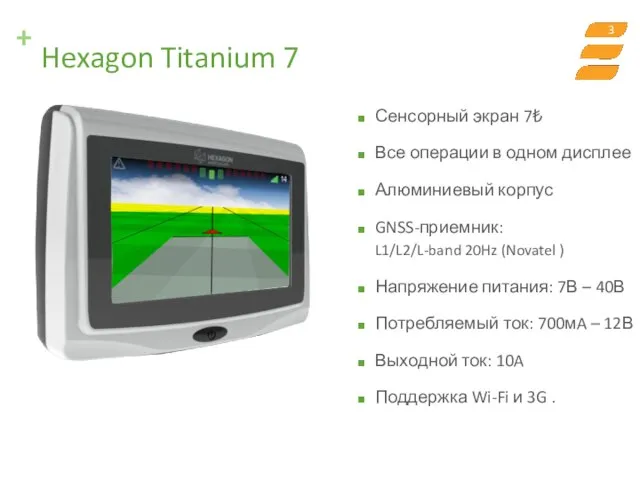 + Hexagon Titanium 7

3

HEXAGON

14

Сенсорный экран 7₺

Все операции в одном дисплее

Алюминиевый корпус

GNSS-приемник:
L1/L2/L-band 20Hz (Novatel )

Напряжение питания: 7В – 40В

Потребляемый ток: 700мА – 12В

Выходной ток: 10А

Поддержка Wi-Fi и 3G .